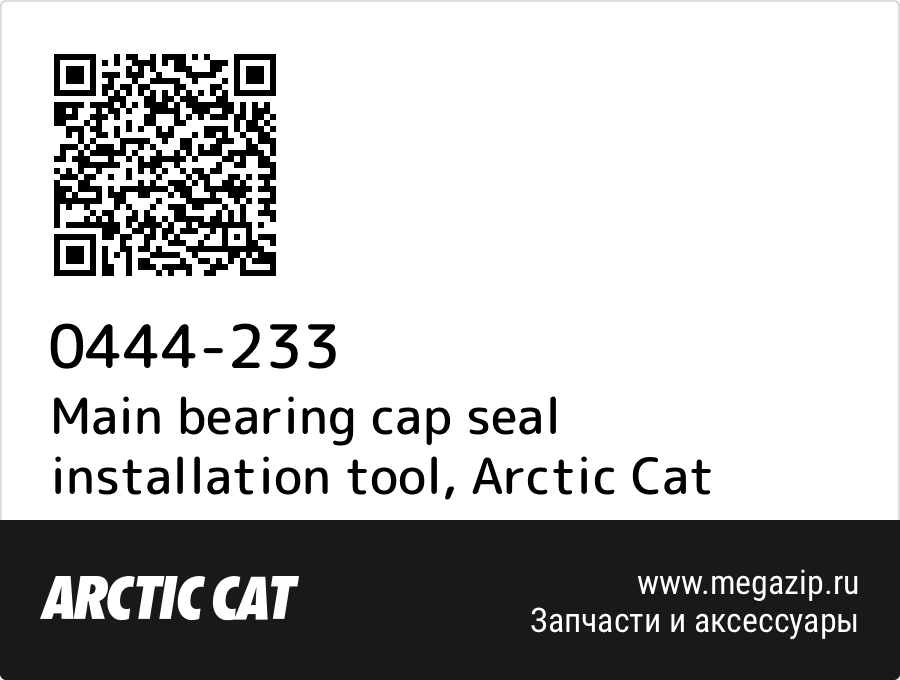 0444-233
Main bearing cap seal installation tool, Arctic Cat

ARCTIC CAT

www.megazip.ru
Запчасти и аксессуары